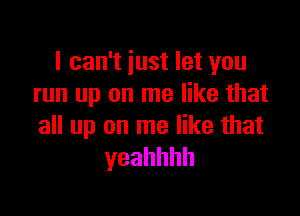 I can't just let you run up on me like that all up on me like that yeahhhh